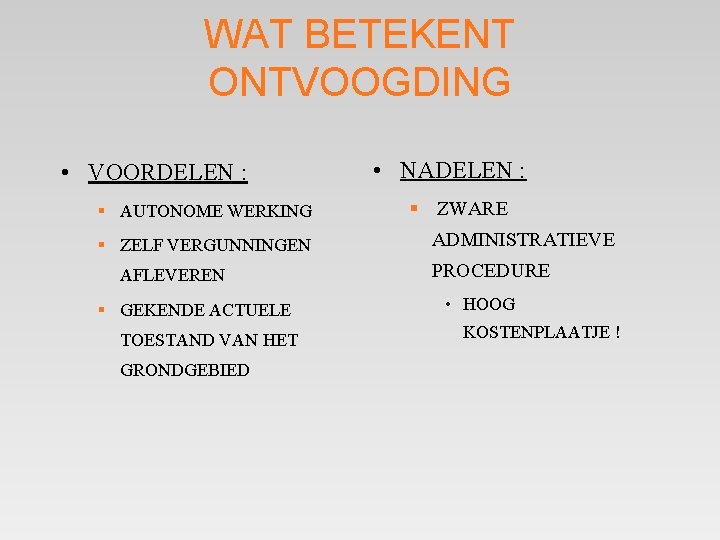 WAT BETEKENT ONTVOOGDING

• VOORDELEN :
▪ AUTONOME WERKING
▪ ZELF VERGUNNINGEN AFLEVEREN
▪ GEKENDE ACTUELE TOESTAND VAN HET GRONDGEBIED

• NADELEN :
▪ ZWARE ADMINISTRATIEVE PROCEDURE
• HOOG KOSTENPLAATJE !